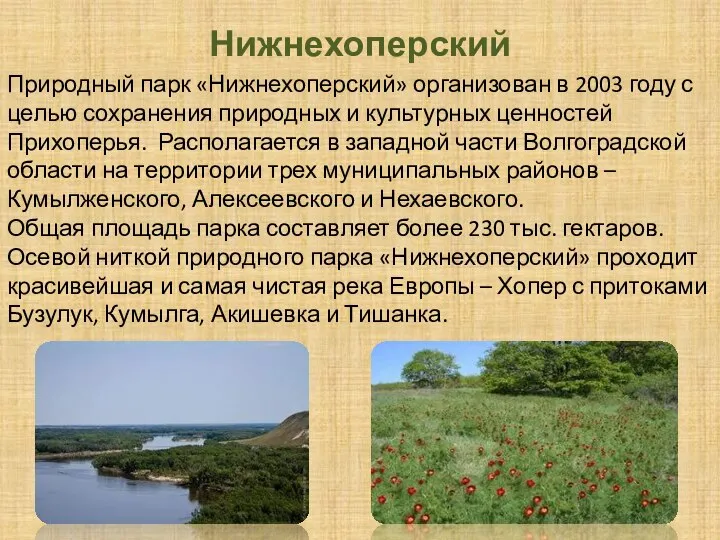 Нижнехоперский

Природный парк «Нижнехоперский» организован в 2003 году с целью сохранения природных и культурных ценностей Прихоперья. Располагается в западной части Волгоградской области на территории трех муниципальных районов – Кумылженского, Алексеевского и Нехаевского.
Общая площадь парка составляет более 230 тыс. гектаров.
Осевой ниткой природного парка «Нижнехоперский» проходит красивейшая и самая чистая река Европы – Хопер с притоками Бузулук, Кумылга, Акишевка и Тишанка.